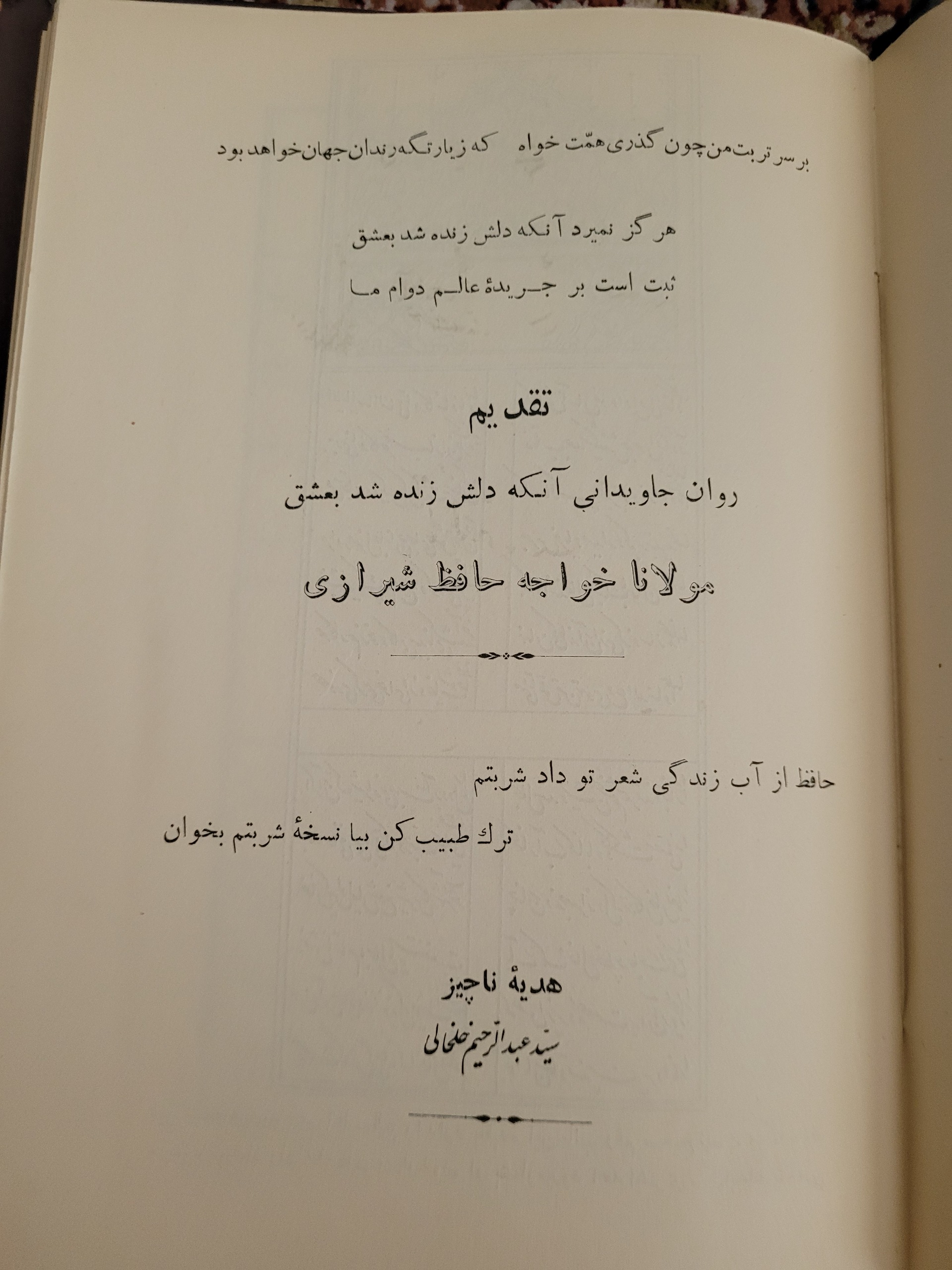 بر سر تربت من چون گذری همّت خواه    که زیارتگه رندان جهان خواهد بود

هرگز نمیرد آنکه دلش زنده شد بعشق

ثبت است بر جریدهٔ عالم دوام ما

تقدیم

روان جاویدانی آنکه دلش زنده شد بعشق

مولانا خواجه حافظ شیرازی

حافظ از آب زندگی شعر تو داد شربتم

ترك طبیب کن بیا نسخهٔ شربتم بخوان

هدیهٔ ناچیز

سید عبدالرحیم خلخالی